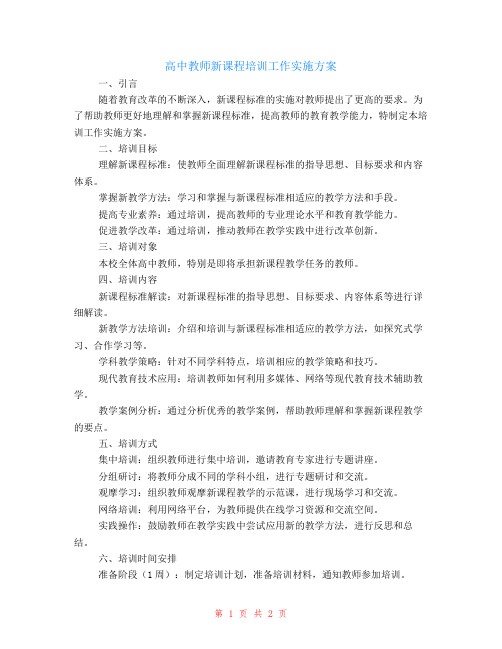 高中教师新课程培训工作实施方案

一、引言

随着教育改革的不断深入，新课程标准的实施对教师提出了更高的要求。为了帮助教师更好地理解和掌握新课程标准，提高教师的教育教学能力，特制定本培训工作实施方案。

二、培训目标

理解新课程标准：使教师全面理解新课程标准的指导思想、目标要求和内容体系。

掌握新教学方法：学习和掌握与新课程标准相适应的教学方法和手段。

提高专业素养：通过培训，提高教师的专业理论水平和教育教学能力。

促进教学改革：通过培训，推动教师在教学实践中进行改革创新。

三、培训对象

本校全体高中教师，特别是即将承担新课程教学任务的教师。

四、培训内容

新课程标准解读：对新课程标准的指导思想、目标要求、内容体系等进行详细解读。

新教学方法培训：介绍和培训与新课程标准相适应的教学方法，如探究式学习、合作学习等。

学科教学策略：针对不同学科特点，培训相应的教学策略和技巧。

现代教育技术应用：培训教师如何利用多媒体、网络等现代教育技术辅助教学。

教学案例分析：通过分析优秀的教学案例，帮助教师理解和掌握新课程教学的要点。

五、培训方式

集中培训：组织教师进行集中培训，邀请教育专家进行专题讲座。

分组研讨：将教师分成不同的学科小组，进行专题研讨和交流。

观摩学习：组织教师观摩新课程教学的示范课，进行现场学习和交流。

网络培训：利用网络平台，为教师提供在线学习资源和交流空间。

实践操作：鼓励教师在教学实践中尝试应用新的教学方法，进行反思和总结。

六、培训时间安排

准备阶段（1周）：制定培训计划，准备培训材料，通知教师参加培训。

第 1 页 共 2 页